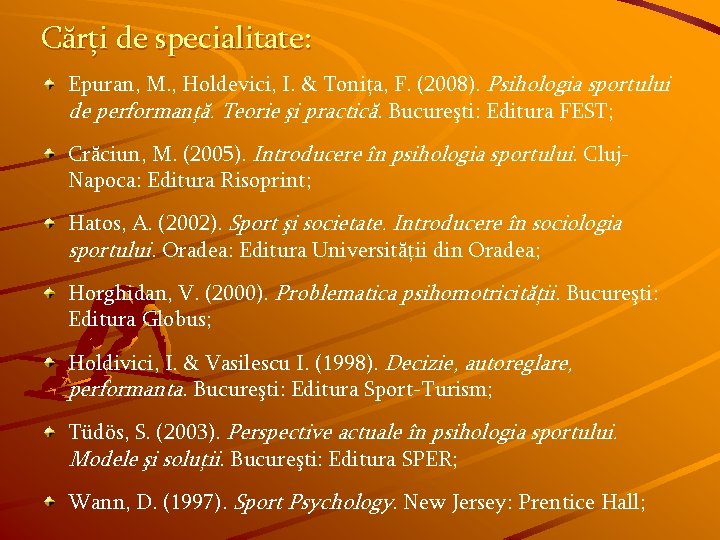 Cărți de specialitate:

• Epuran, M., Holdevici, I. & Tonița, F. (2008). Psihologia sportului de performanță. Teorie şi practică. Bucureşti: Editura FEST;

• Crăciun, M. (2005). Introducere în psihologia sportului. Cluj-Napoca: Editura Risoprint;

• Hatos, A. (2002). Sport şi societate. Introducere în sociologia sportului. Oradea: Editura Universității din Oradea;

• Horghidan, V. (2000). Problematica psihomotricității. Bucureşti: Editura Globus;

• Holdivici, I. & Vasilescu I. (1998). Decizie, autoreglare, performanta. Bucureşti: Editura Sport-Turism;

• Tüdös, S. (2003). Perspective actuale în psihologia sportului. Modele şi soluții. Bucureşti: Editura SPER;

• Wann, D. (1997). Sport Psychology. New Jersey: Prentice Hall;